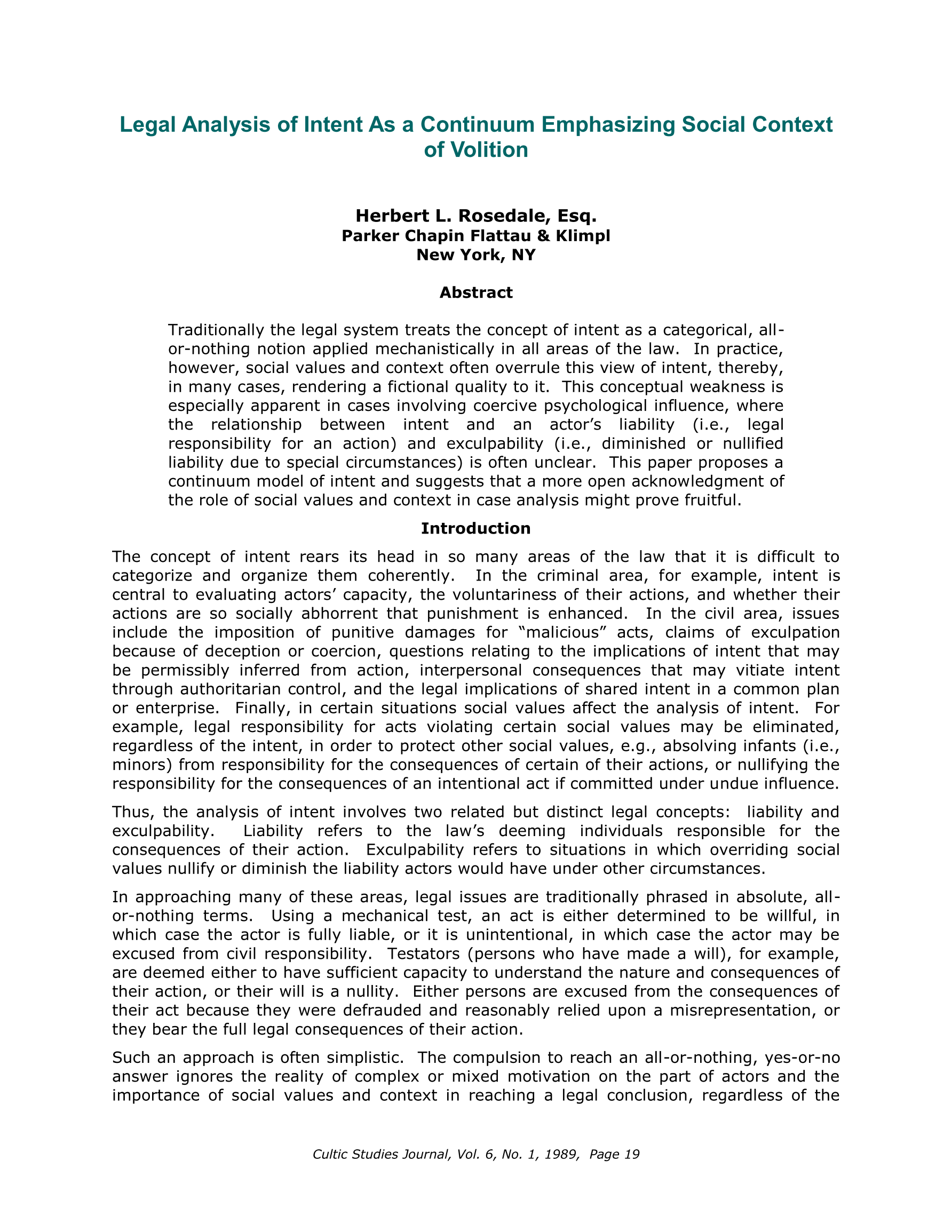 Legal Analysis of Intent As a Continuum Emphasizing Social Context of Volition

Herbert L. Rosedale, Esq.
Parker Chapin Flattau & Klimpl
New York, NY

Abstract

Traditionally the legal system treats the concept of intent as a categorical, all-or-nothing notion applied mechanistically in all areas of the law. In practice, however, social values and context often overrule this view of intent, thereby, in many cases, rendering a fictional quality to it. This conceptual weakness is especially apparent in cases involving coercive psychological influence, where the relationship between intent and an actor's liability (i.e., legal responsibility for an action) and exculpability (i.e., diminished or nullified liability due to special circumstances) is often unclear. This paper proposes a continuum model of intent and suggests that a more open acknowledgment of the role of social values and context in case analysis might prove fruitful.

Introduction

The concept of intent rears its head in so many areas of the law that it is difficult to categorize and organize them coherently. In the criminal area, for example, intent is central to evaluating actors' capacity, the voluntariness of their actions, and whether their actions are so socially abhorrent that punishment is enhanced. In the civil area, issues include the imposition of punitive damages for "malicious" acts, claims of exculpation because of deception or coercion, questions relating to the implications of intent that may be permissibly inferred from action, interpersonal consequences that may vitiate intent through authoritarian control, and the legal implications of shared intent in a common plan or enterprise. Finally, in certain situations social values affect the analysis of intent. For example, legal responsibility for acts violating certain social values may be eliminated, regardless of the intent, in order to protect other social values, e.g., absolving infants (i.e., minors) from responsibility for the consequences of certain of their actions, or nullifying the responsibility for the consequences of an intentional act if committed under undue influence.

Thus, the analysis of intent involves two related but distinct legal concepts: liability and exculpability. Liability refers to the law's deeming individuals responsible for the consequences of their action. Exculpability refers to situations in which overriding social values nullify or diminish the liability actors would have under other circumstances.

In approaching many of these areas, legal issues are traditionally phrased in absolute, all-or-nothing terms. Using a mechanical test, an act is either determined to be willful, in which case the actor is fully liable, or it is unintentional, in which case the actor may be excused from civil responsibility. Testators (persons who have made a will), for example, are deemed either to have sufficient capacity to understand the nature and consequences of their action, or their will is a nullity. Either persons are excused from the consequences of their act because they were defrauded and reasonably relied upon a misrepresentation, or they bear the full legal consequences of their action.

Such an approach is often simplistic. The compulsion to reach an all-or-nothing, yes-or-no answer ignores the reality of complex or mixed motivation on the part of actors and the importance of social values and context in reaching a legal conclusion, regardless of the

Cultic Studies Journal, Vol. 6, No. 1, 1989, Page 19